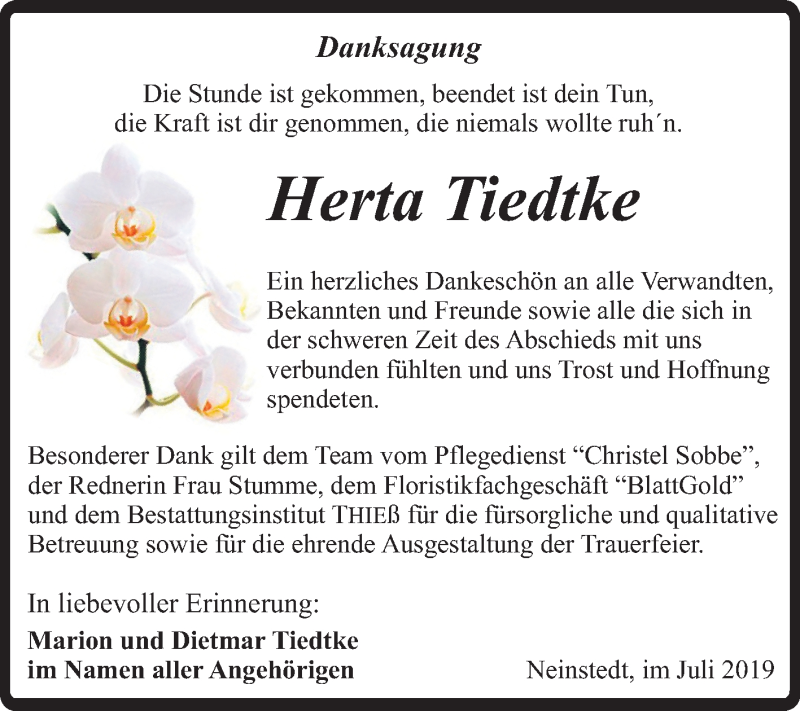 Danksagung

Die Stunde ist gekommen, beendet ist dein Tun,
die Kraft ist dir genommen, die niemals wollte ruh´n.

Herta Tiedtke

Ein herzliches Dankeschön an alle Verwandten, Bekannten und Freunde sowie alle die sich in der schweren Zeit des Abschieds mit uns verbunden fühlten und uns Trost und Hoffnung spendeten.

Besonderer Dank gilt dem Team vom Pflegedienst “Christel Sobbe”, der Rednerin Frau Stumme, dem Floristikfachgeschäft “BlattGold” und dem Bestattungsinstitut THIEß für die fürsorgliche und qualitative Betreuung sowie für die ehrende Ausgestaltung der Trauerfeier.

In liebevoller Erinnerung:
Marion und Dietmar Tiedtke
im Namen aller Angehörigen

Neinstedt, im Juli 2019